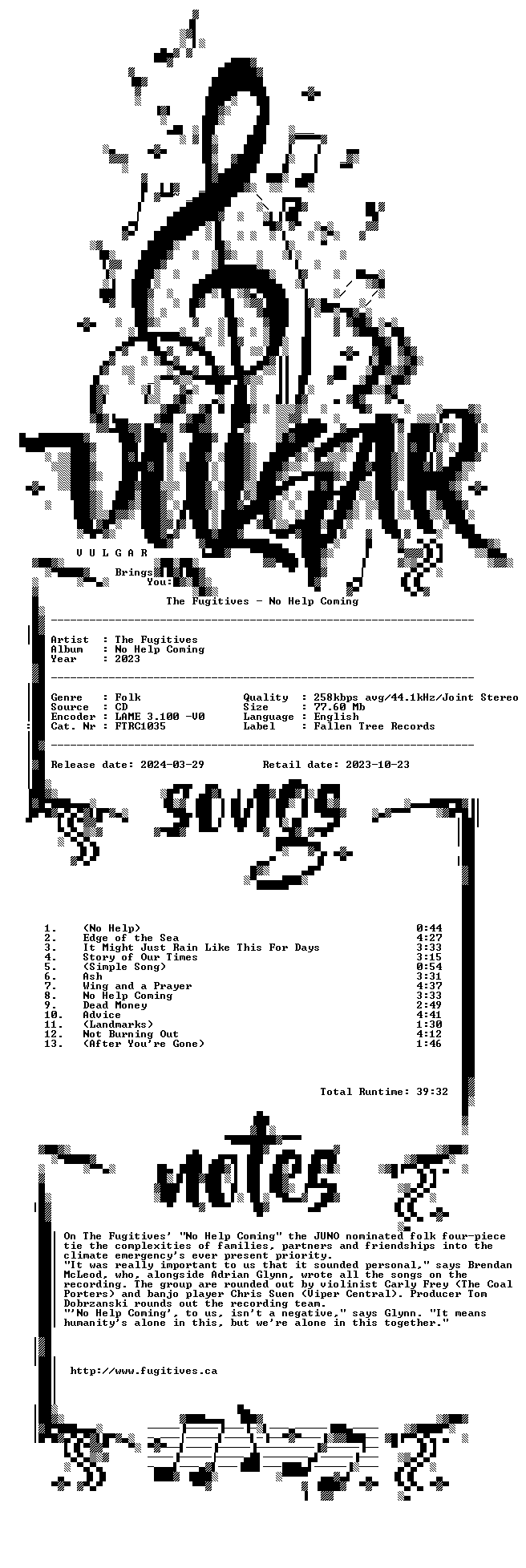 V U L G A R

Brings
You:

The Fugitives - No Help Coming

Artist : The Fugitives
Album : No Help Coming
Year : 2023

Genre : Folk
Source : CD
Encoder : LAME 3.100 -V0
Cat. Nr : FTRC1035

Quality : 258kbps avg/44.1kHz/Joint Stereo
Size : 77.60 Mb
Language : English
Label : Fallen Tree Records

Release date: 2024-03-29 Retail date: 2023-10-23

songs

1. (No Help) 0:44
2. Edge of the Sea 4:27
3. It Might Just Rain Like This For Days 3:33
4. Story of Our Times 3:15
5. (Simple Song) 0:54
6. Ash 3:31
7. Wing and a Prayer 4:37
8. No Help Coming 3:33
9. Dead Money 2:49
10. Advice 4:41
11. (Landmarks) 1:30
12. Not Burning Out 4:12
13. (After You're Gone) 1:46

Total Runtime: 39:32

notes

On The Fugitives' "No Help Coming" the JUNO nominated folk four-piece tie the complexities of families, partners and friendships into the climate emergency's ever present priority.
"It was really important to us that it sounded personal," says Brendan McLeod, who, alongside Adrian Glynn, wrote all the songs on the recording. The group are rounded out by violinist Carly Frey (The Coal Porters) and banjo player Chris Suen (Viper Central). Producer Tom Dobrzanski rounds out the recording team.
"'No Help Coming', to us, isn't a negative," says Glynn. "It means humanity's alone in this, but we're alone in this together."

http://www.fugitives.ca